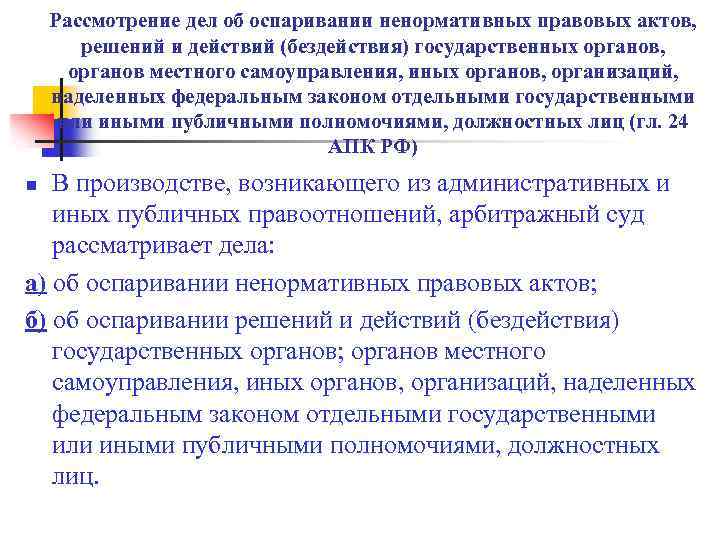 Рассмотрение дел об оспаривании ненормативных правовых актов, решений и действий (бездействия) государственных органов, органов местного самоуправления, иных органов, организаций, наделенных федеральным законом отдельными государственными или иными публичными полномочиями, должностных лиц (гл. 24 АПК РФ)

В производстве, возникающего из административных и иных публичных правоотношений, арбитражный суд рассматривает дела:

а) об оспаривании ненормативных правовых актов;

б) об оспаривании решений и действий (бездействия) государственных органов; органов местного самоуправления, иных органов, организаций, наделенных федеральным законом отдельными государственными или иными публичными полномочиями, должностных лиц.